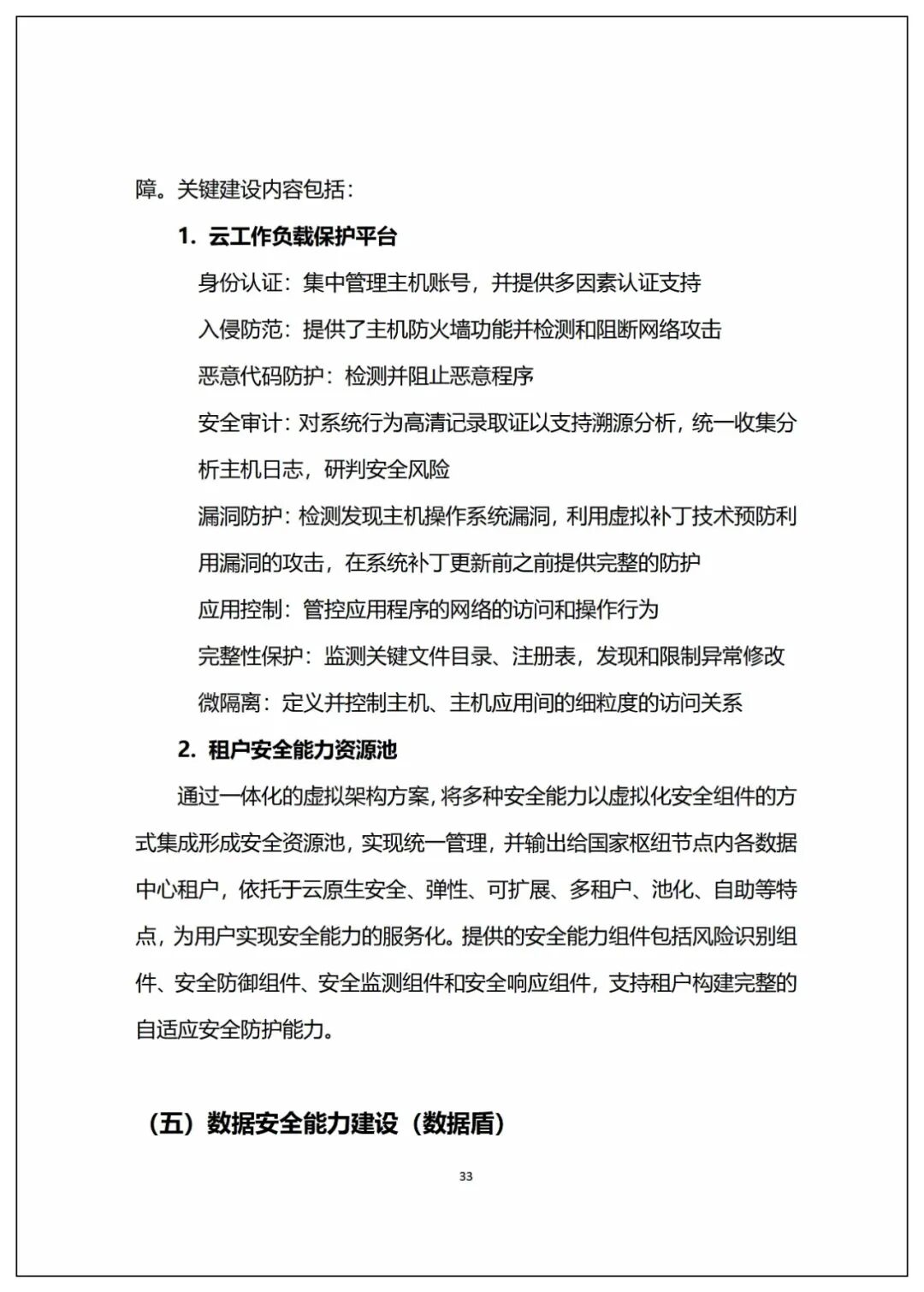 障。关键建设内容包括：

1. 云工作负载保护平台

身份认证：集中管理主机账号，并提供多因素认证支持

入侵防范：提供了主机防火墙功能并检测和阻断网络攻击

恶意代码防护：检测并阻止恶意程序

安全审计：对系统行为高清记录取证以支持溯源分析，统一收集分析主机日志，研判安全风险

漏洞防护：检测发现主机操作系统漏洞，利用虚拟补丁技术预防利用漏洞的攻击，在系统补丁更新前之前提供完整的防护

应用控制：管控应用程序的网络的访问和操作行为

完整性保护：监测关键文件目录、注册表，发现和限制异常修改

微隔离：定义并控制主机、主机应用间的细粒度的访问关系

2. 租户安全能力资源池

通过一体化的虚拟架构方案，将多种安全能力以虚拟化安全组件的方式集成形成安全资源池，实现统一管理，并输出给国家枢纽节点内各数据中心租户，依托于云原生安全、弹性、可扩展、多租户、池化、自助等特点，为用户实现安全能力的服务化。提供的安全能力组件包括风险识别组件、安全防御组件、安全监测组件和安全响应组件，支持租户构建完整的自适应安全防护能力。

（五）数据安全能力建设（数据盾）

33